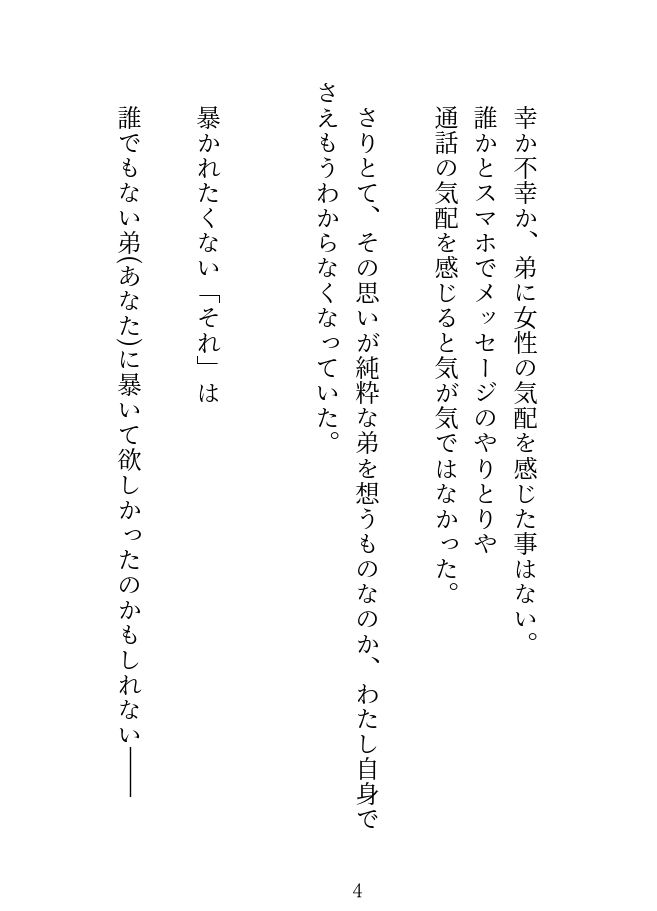 幸か不幸か、弟に女性の気配を感じた事はない。
誰かとスマホでメッセージのやりとりや
通話の気配を感じると気が気ではなかった。

さりとて、その思いが純粋な弟を想うものなのか、わたし自身でさえもうわからなくなっていた。

暴かれたくない「それ」は

誰でもない弟(あなた)に暴いて欲しかったのかもしれない――

4